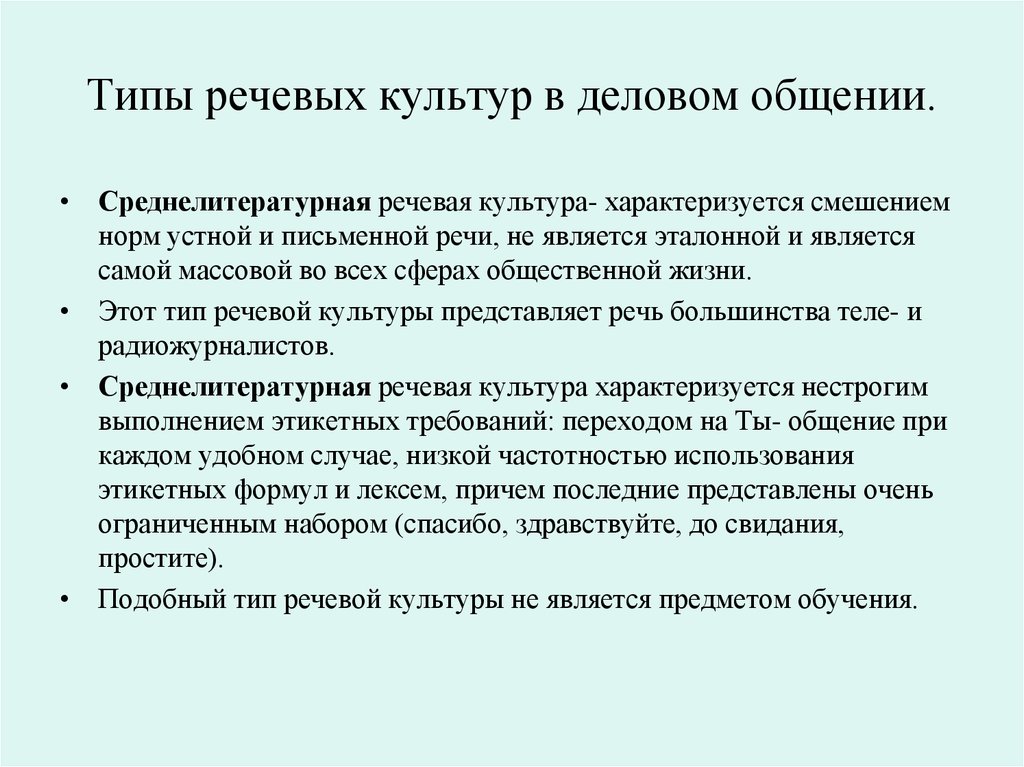 Типы речевых культур в деловом общении.

• Среднелитературная речевая культура- характеризуется смешением норм устной и письменной речи, не является эталонной и является самой массовой во всех сферах общественной жизни.

• Этот тип речевой культуры представляет речь большинства теле- и радиожурналистов.

• Среднелитературная речевая культура характеризуется нестрогим выполнением этикетных требований: переходом на Ты- общение при каждом удобном случае, низкой частотностью использования этикетных формул и лексем, причем последние представлены очень ограниченным набором (спасибо, здравствуйте, до свидания, простите).

• Подобный тип речевой культуры не является предметом обучения.